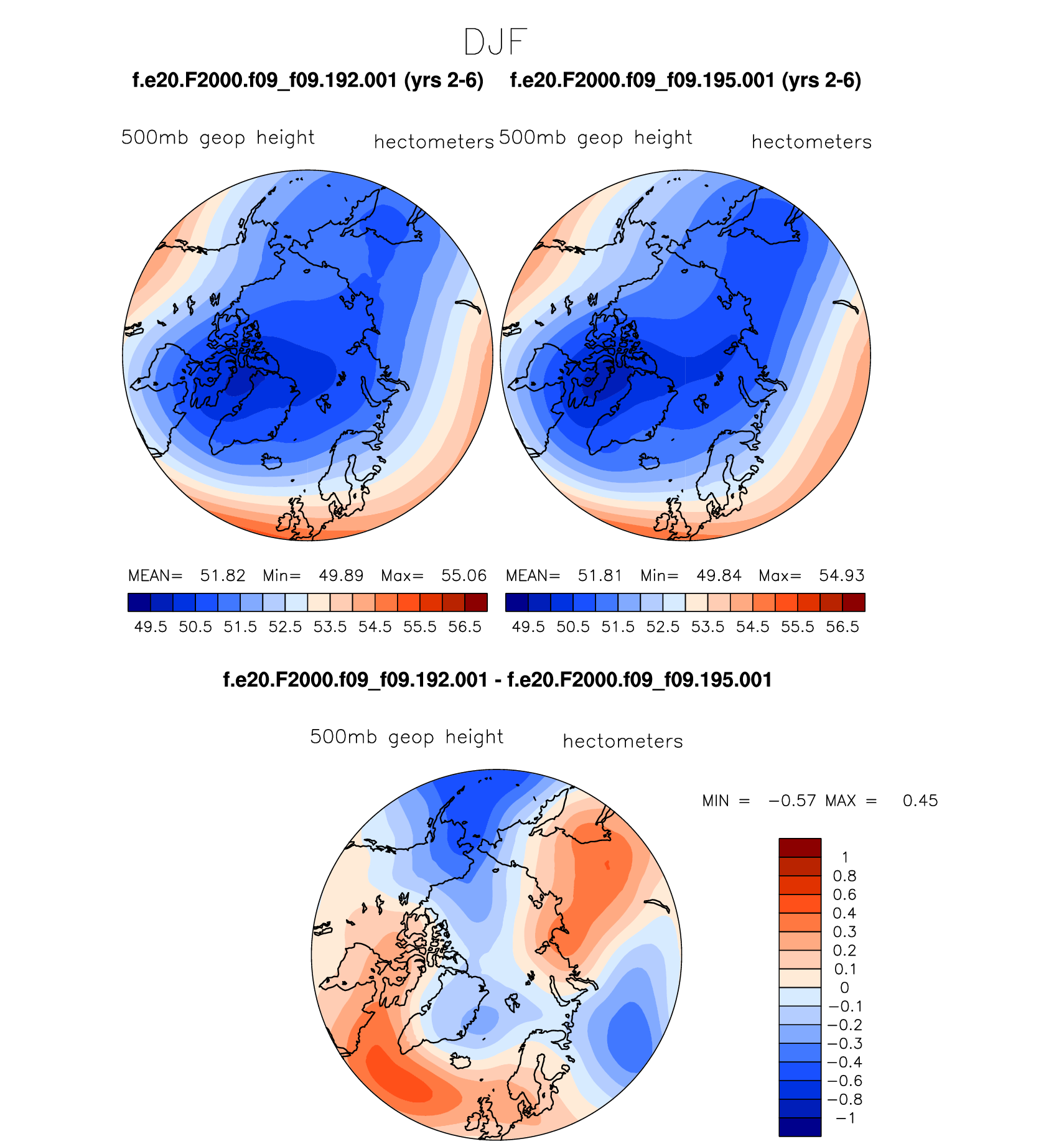 DJF

f.e20.F2000.f09_f09.192.001 (yrs 2-6)

500mb geop height hectometers

MEAN= 51.82 Min= 49.89 Max= 55.06

49.5 50.5 51.5 52.5 53.5 54.5 55.5 56.5

f.e20.F2000.f09_f09.195.001 (yrs 2-6)

500mb geop height hectometers

MEAN= 51.81 Min= 49.84 Max= 54.93

49.5 50.5 51.5 52.5 53.5 54.5 55.5 56.5

f.e20.F2000.f09_f09.192.001 - f.e20.F2000.f09_f09.195.001

500mb geop height hectometers

MIN = −0.57 MAX = 0.45

1
0.8
0.6
0.4
0.3
0.2
0.1
0
−0.1
−0.2
−0.3
−0.4
−0.6
−0.8
−1